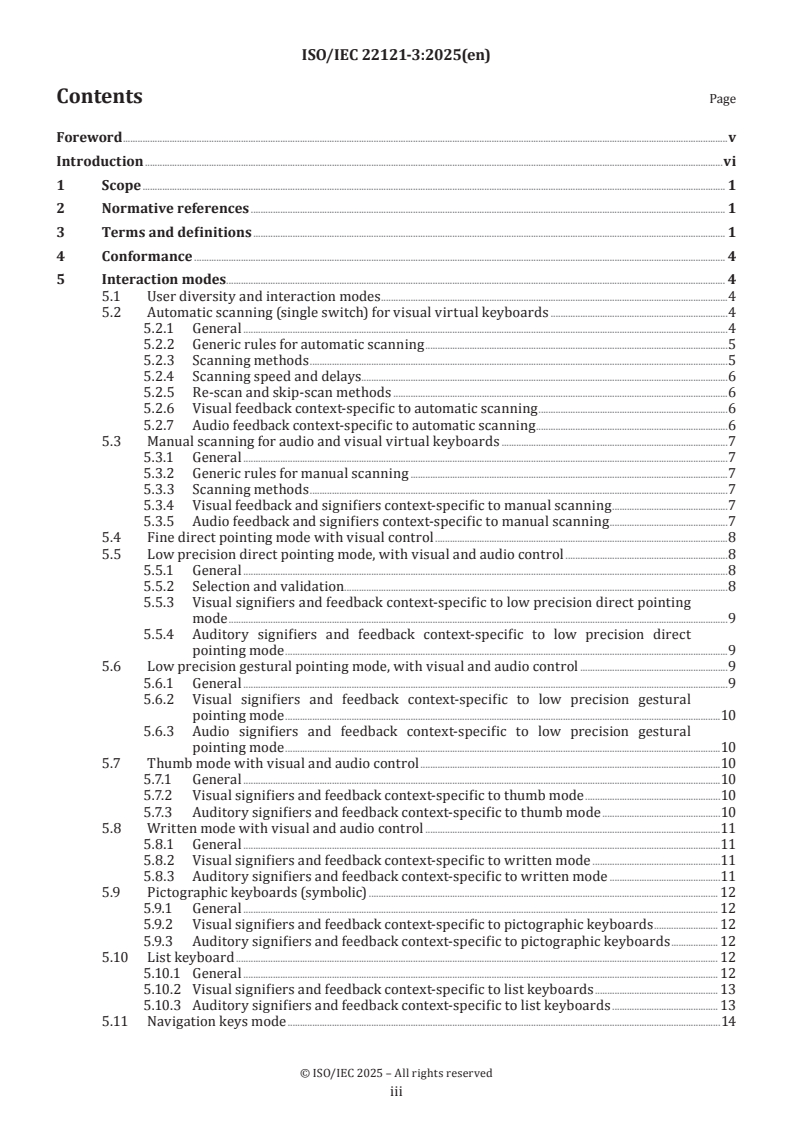 ISO/IEC 22121-3:2025(en)

Contents

Page

Foreword v

Introduction vi

1 Scope 1

2 Normative references 1

3 Terms and definitions 1

4 Conformance 4

5 Interaction modes 4

5.1 User diversity and interaction modes 4

5.2 Automatic scanning (single switch) for visual virtual keyboards 4

5.2.1 General 4

5.2.2 Generic rules for automatic scanning 5

5.2.3 Scanning methods 5

5.2.4 Scanning speed and delays 6

5.2.5 Re-scan and skip-scan methods 6

5.2.6 Visual feedback context-specific to automatic scanning 6

5.2.7 Audio feedback context-specific to automatic scanning 6

5.3 Manual scanning for audio and visual virtual keyboards 7

5.3.1 General 7

5.3.2 Generic rules for manual scanning 7

5.3.3 Scanning methods 7

5.3.4 Visual feedback and signifiers context-specific to manual scanning 7

5.3.5 Audio feedback and signifiers context-specific to manual scanning 7

5.4 Fine direct pointing mode with visual control 8

5.5 Low precision direct pointing mode, with visual and audio control 8

5.5.1 General 8

5.5.2 Selection and validation 8

5.5.3 Visual signifiers and feedback context-specific to low precision direct pointing mode 9

5.5.4 Auditory signifiers and feedback context-specific to low precision direct pointing mode 9

5.6 Low precision gestural pointing mode, with visual and audio control 9

5.6.1 General 9

5.6.2 Visual signifiers and feedback context-specific to low precision gestural pointing mode 10

5.6.3 Audio signifiers and feedback context-specific to low precision gestural pointing mode 10

5.7 Thumb mode with visual and audio control 10

5.7.1 General 10

5.7.2 Visual signifiers and feedback context-specific to thumb mode 10

5.7.3 Auditory signifiers and feedback context-specific to thumb mode 10

5.8 Written mode with visual and audio control 11

5.8.1 General 11

5.8.2 Visual signifiers and feedback context-specific to written mode 11

5.8.3 Auditory signifiers and feedback context-specific to written mode 11

5.9 Pictographic keyboards (symbolic) 12

5.9.1 General 12

5.9.2 Visual signifiers and feedback context-specific to pictographic keyboards 12

5.9.3 Auditory signifiers and feedback context-specific to pictographic keyboards 12

5.10 List keyboard 12

5.10.1 General 12

5.10.2 Visual signifiers and feedback context-specific to list keyboards 13

5.10.3 Auditory signifiers and feedback context-specific to list keyboards 13

5.11 Navigation keys mode 14

© ISO/IEC 2025 – All rights reserved
iii